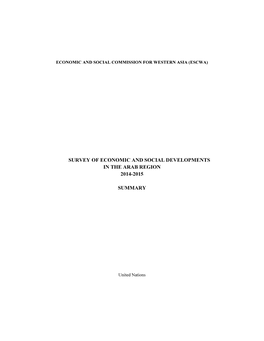 ECONOMIC AND SOCIAL COMMISSION FOR WESTERN ASIA (ESCWA)

SURVEY OF ECONOMIC AND SOCIAL DEVELOPMENTS IN THE ARAB REGION 2014-2015

SUMMARY

United Nations